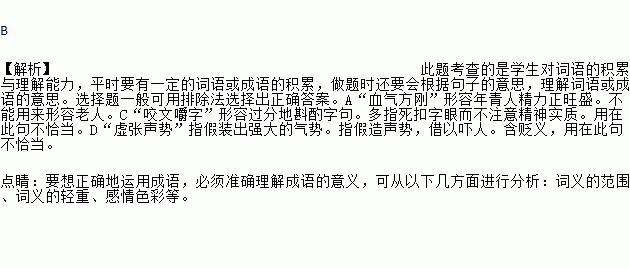 B

【解析】 此题考查的是学生对词语的积累与理解能力，平时要有一定的词语或成语的积累，做题时还要会根据句子的意思，理解词语或成语的意思。选择题一般可用排除法选择出正确答案。A“血气方刚”形容年青人精力正旺盛。不能用来形容老人。C“咬文嚼字”形容过分地斟酌字句。多指死扣字眼而不注意精神实质。用在此句不恰当。D“虚张声势”指假装出强大的气势。指假造声势，借以吓人。含贬义，用在此句不恰当。

点睛：要想正确地运用成语，必须准确理解成语的意义，可从以下几方面进行分析：词义的范围、词义的轻重、感情色彩等。